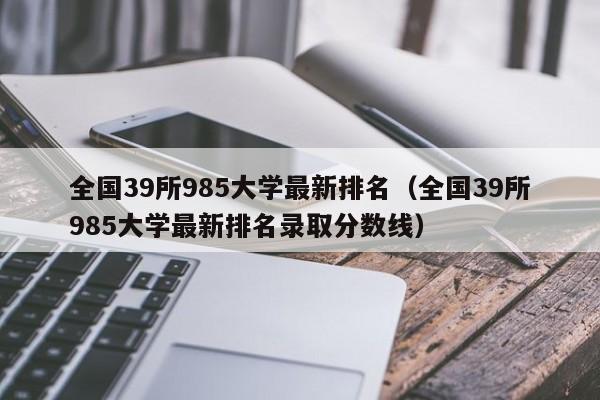 全国39所985大学最新排名（全国39所985大学最新排名录取分数线）